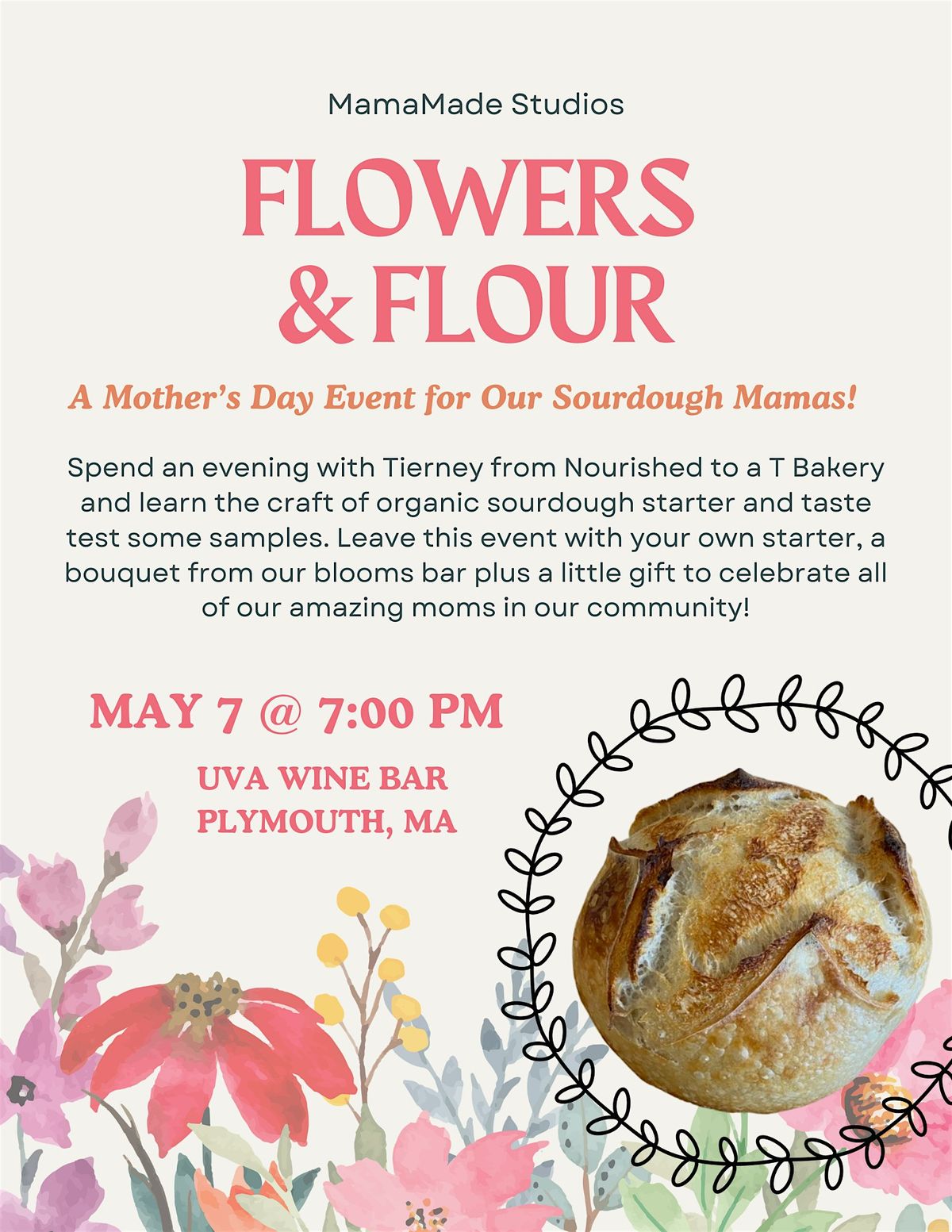 MamaMade Studios

FLOWERS & FLOUR

A Mother's Day Event for Our Sourdough Mamas!

Spend an evening with Tierney from Nourished to a T Bakery and learn the craft of organic sourdough starter and taste test some samples. Leave this event with your own starter, a bouquet from our blooms bar plus a little gift to celebrate all of our amazing moms in our community!

MAY 7 @ 7:00 PM

UVA WINE BAR
PLYMOUTH, MA